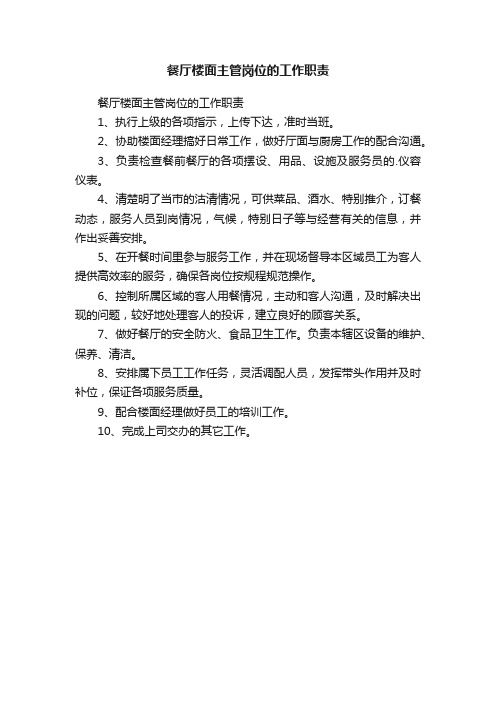 餐厅楼面主管岗位的工作职责

餐厅楼面主管岗位的工作职责

1、执行上级的各项指示，上传下达，准时当班。

2、协助楼面经理搞好日常工作，做好厅面与厨房工作的配合沟通。

3、负责检查餐前餐厅的各项摆设、用品、设施及服务员的.仪容仪表。

4、清楚明了当市的沽清情况，可供菜品、酒水、特别推介，订餐动态，服务人员到岗情况，气候，特别日子等与经营有关的信息，并作出妥善安排。

5、在开餐时间里参与服务工作，并在现场督导本区域员工为客人提供高效率的服务，确保各岗位按规程规范操作。

6、控制所属区域的客人用餐情况，主动和客人沟通，及时解决出现的问题，较好地处理客人的投诉，建立良好的顾客关系。

7、做好餐厅的安全防火、食品卫生工作。负责本辖区设备的维护、保养、清洁。

8、安排属下员工工作任务，灵活调配人员，发挥带头作用并及时补位，保证各项服务质量。

9、配合楼面经理做好员工的培训工作。

10、完成上司交办的其它工作。